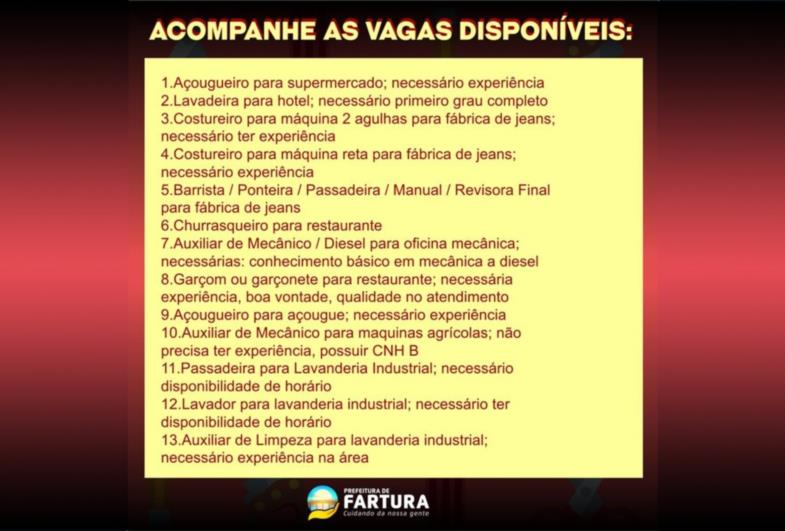 ACOMPANHE AS VAGAS DISPONÍVEIS:

1.Açougueiro para supermercado; necessário experiência
2.Lavadeira para hotel; necessário primeiro grau completo
3.Costureiro para máquina 2 agulhas para fábrica de jeans; necessário ter experiência
4.Costureiro para máquina reta para fábrica de jeans; necessário experiência
5.Barrista / Ponteira / Passadeira / Manual / Revisora Final para fábrica de jeans
6.Churrasqueiro para restaurante
7.Auxiliar de Mecânico / Diesel para oficina mecânica; necessárias: conhecimento básico em mecânica a diesel
8.Garçom ou garçonete para restaurante; necessária experiência, boa vontade, qualidade no atendimento
9.Açougueiro para açougue; necessário experiência
10.Auxiliar de Mecânico para maquinas agrícolas; não precisa ter experiência, possuir CNH B
11.Passadeira para Lavanderia Industrial; necessário disponibilidade de horário
12.Lavador para lavanderia industrial; necessário ter disponibilidade de horário
13.Auxiliar de Limpeza para lavanderia industrial; necessário experiência na área

PREFEITURA DE
FARTURA
Cuidando da nossa gente